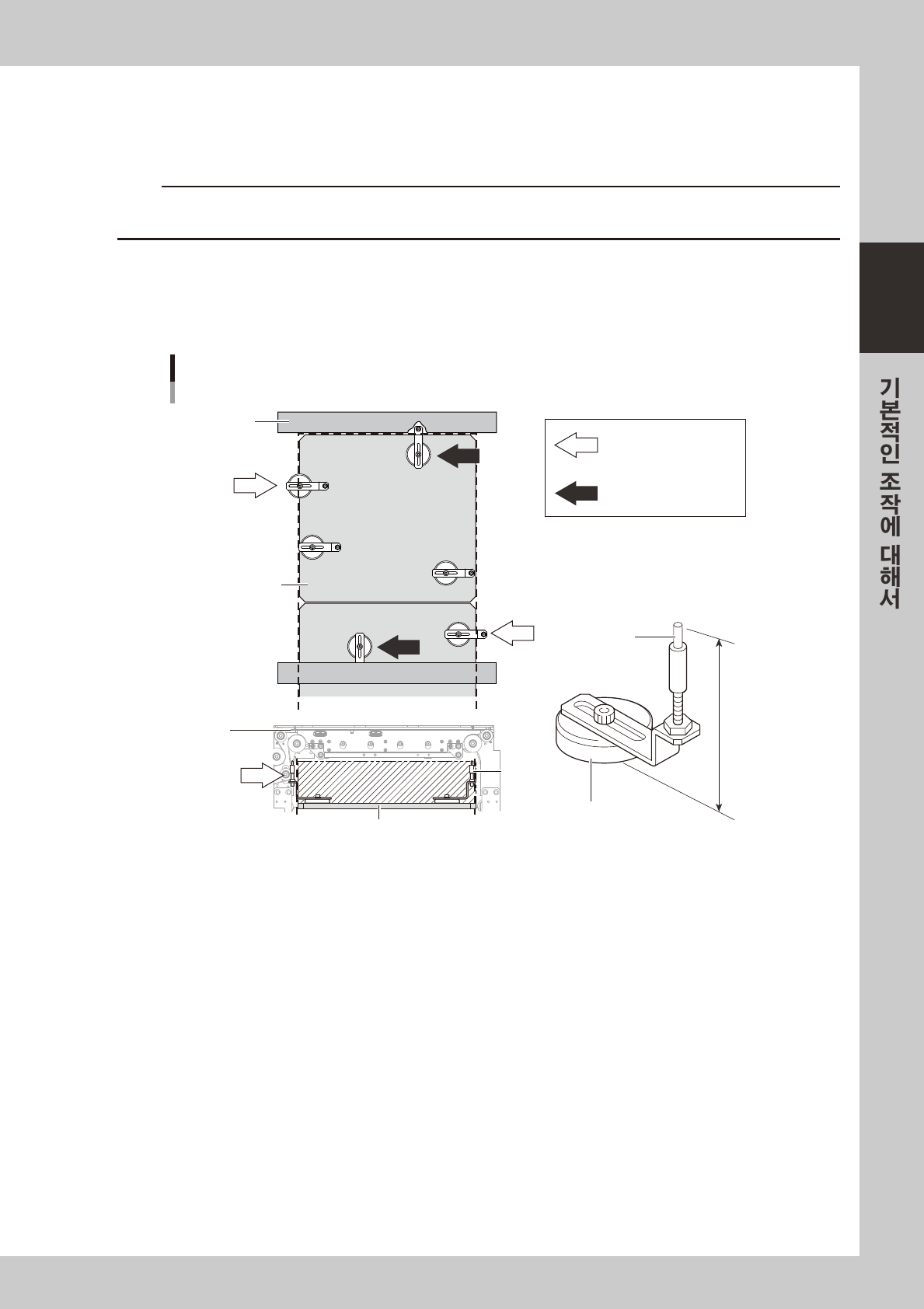 기본적인 조작에 대해서